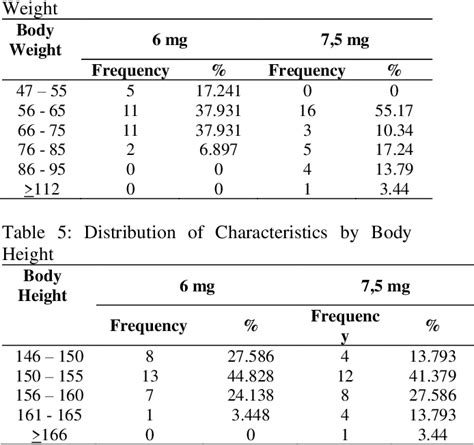 Weight

| Body Weight | 6 mg | | 7,5 mg | |
|---|---|---|---|---|
| | Frequency | % | Frequency | % |
| 47 – 55 | 5 | 17.241 | 0 | 0 |
| 56 - 65 | 11 | 37.931 | 16 | 55.17 |
| 66 - 75 | 11 | 37.931 | 3 | 10.34 |
| 76 - 85 | 2 | 6.897 | 5 | 17.24 |
| 86 - 95 | 0 | 0 | 4 | 13.79 |
| $\geq$112 | 0 | 0 | 1 | 3.44 |

Table 5: Distribution of Characteristics by Body Height

| Body Height | 6 mg | | 7,5 mg | |
|---|---|---|---|---|
| | Frequency | % | Frequency | % |
| 146 – 150 | 8 | 27.586 | 4 | 13.793 |
| 150 – 155 | 13 | 44.828 | 12 | 41.379 |
| 156 – 160 | 7 | 24.138 | 8 | 27.586 |
| 161 - 165 | 1 | 3.448 | 4 | 13.793 |
| $\geq$166 | 0 | 0 | 1 | 3.44 |